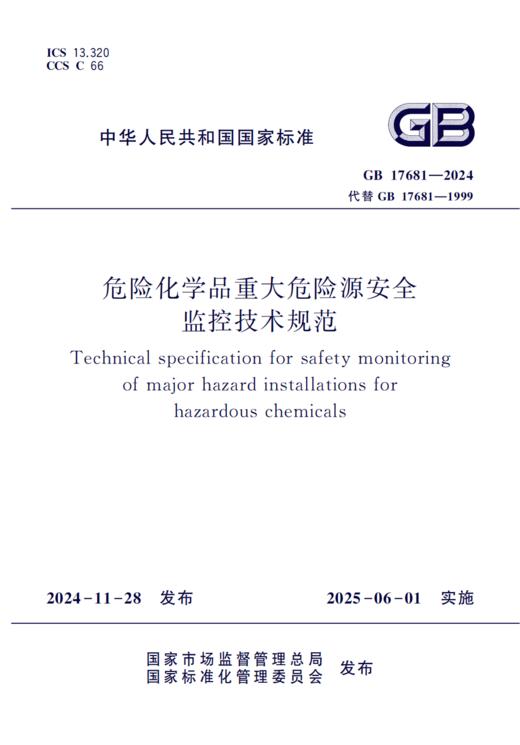 ICS 13.320
CCS C 66

中华人民共和国国家标准

GB

GB 17681—2024
代替 GB 17681—1999

危险化学品重大危险源安全监控技术规范

Technical specification for safety monitoring of major hazard installations for hazardous chemicals

2024-11-28 发布

2025-06-01 实施

国家市场监督管理总局
国家标准化管理委员会
发布